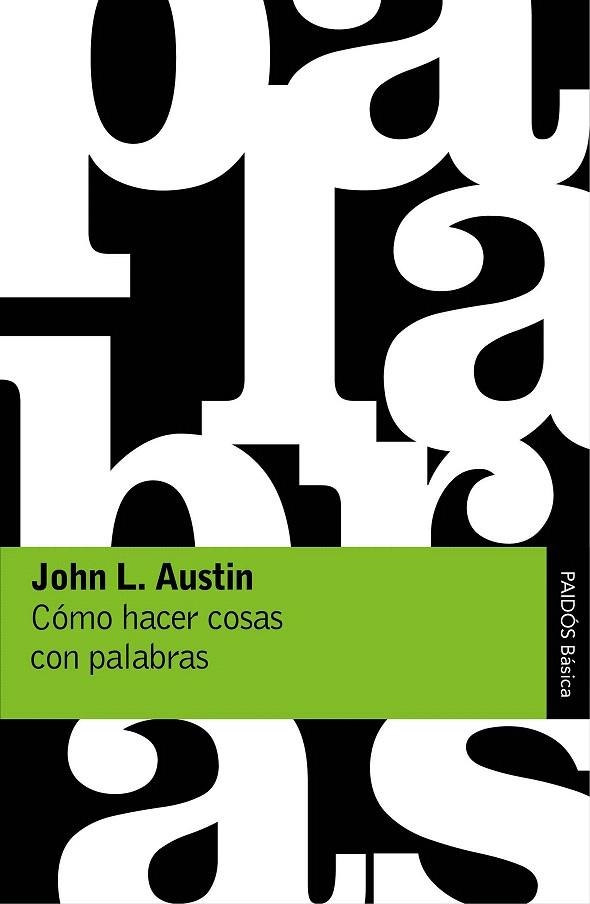 John L. Austin
Cómo hacer cosas con palabras

PAIDÓS Básica